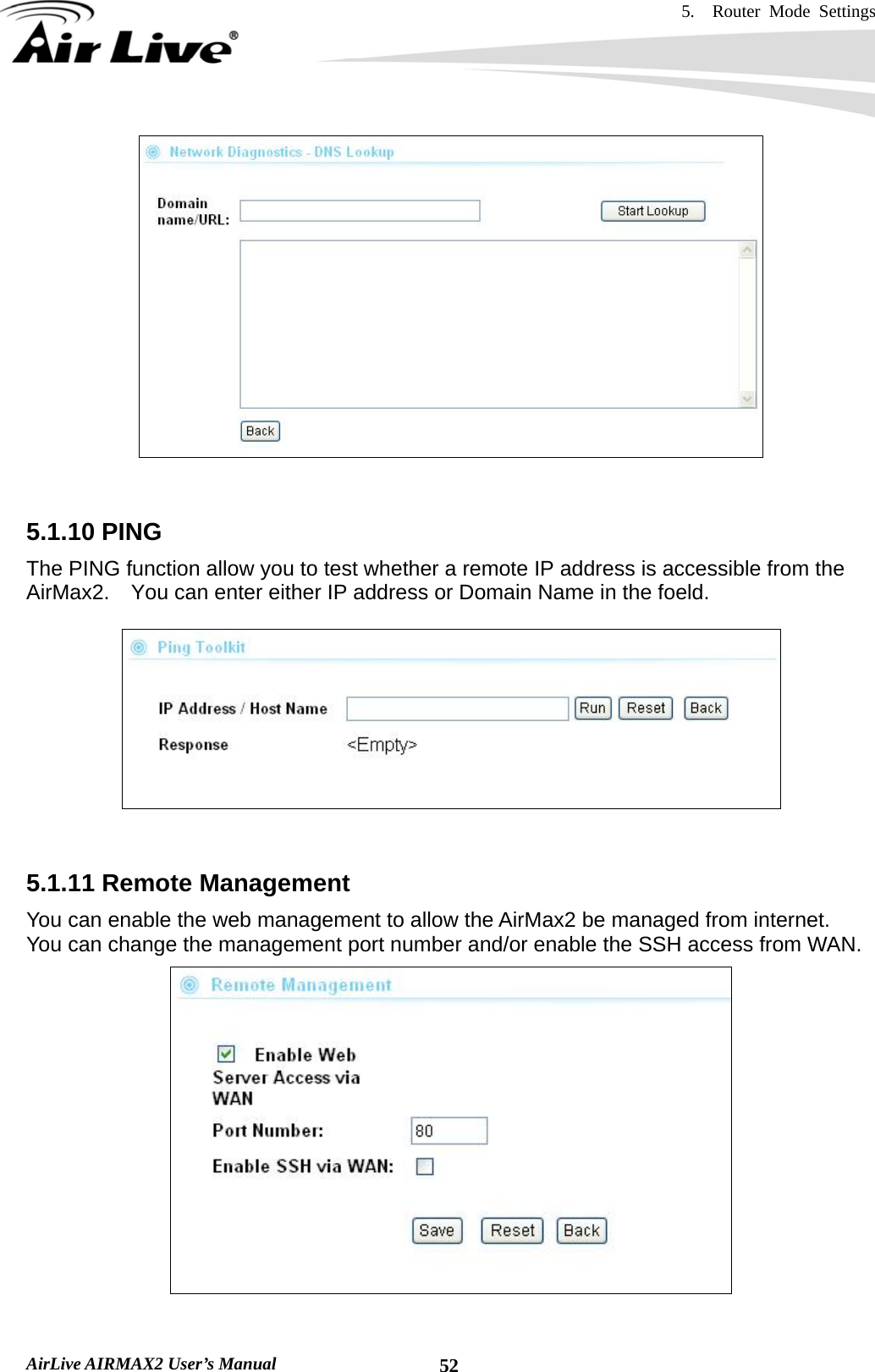 5. Router Mode Settings

Air Live®

Network Diagnostics - DNS Lookup

Domain name/URL:

Start Lookup

Back

5.1.10 PING

The PING function allow you to test whether a remote IP address is accessible from the AirMax2. You can enter either IP address or Domain Name in the foeld.

Ping Toolkit

IP Address / Host Name

Run Reset Back

Response

<Empty>

5.1.11 Remote Management

You can enable the web management to allow the AirMax2 be managed from internet. You can change the management port number and/or enable the SSH access from WAN.

Remote Management

Enable Web Server Access via WAN

Port Number: 80

Enable SSH via WAN:

Save Reset Back

AirLive AIRMAX2 User's Manual

52